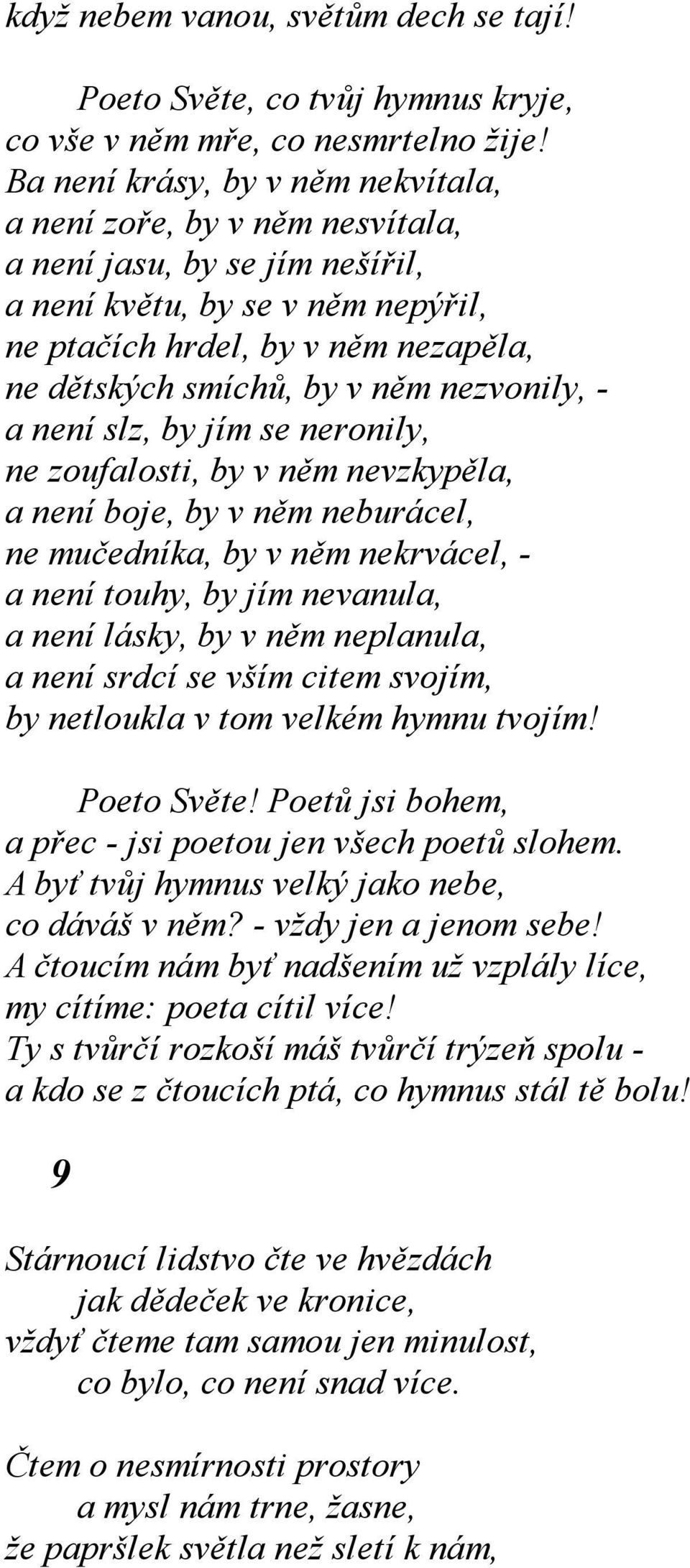 když nebem vanou, světům dech se tají!

Poeto Světe, co tvůj hymnus kryje, co vše v něm mře, co nesmrtelno žije!
Ba není krásy, by v něm nekvítala,
a není zoře, by v něm nesvítala,
a není jasu, by se jím nešířil,
a není květu, by se v něm nepýřil,
ne ptačích hrdel, by v něm nezapěla,
ne dětských smíchů, by v něm nezvonily, -
a není slz, by jím se neronily,
ne zoufalosti, by v něm nevzkypěla,
a není boje, by v něm neburácel,
ne mučedníka, by v něm nekrvácel, -
a není touhy, by jím nevanula,
a není lásky, by v něm neplanula,
a není srdcí se vším citem svojím,
by netloukla v tom velkém hymnu tvojím!

Poeto Světe! Poetů jsi bohem,
a přec - jsi poetou jen všech poetů slohem.
A byť tvůj hymnus velký jako nebe,
co dáváš v něm? - vždy jen a jenom sebe!
A čtoucím nám byť nadšením už vzplály líce,
my cítíme: poeta cítil více!
Ty s tvůrčí rozkoší máš tvůrčí trýzeň spolu -
a kdo se z čtoucích ptá, co hymnus stál tě bolu!

9

Stárnoucí lidstvo čte ve hvězdách
jak dědeček ve kronice,
vždyť čteme tam samou jen minulost,
co bylo, co není snad více.

Čtem o nesmírnosti prostory
a mysl nám trne, žasne,
že papršlek světla než sletí k nám,